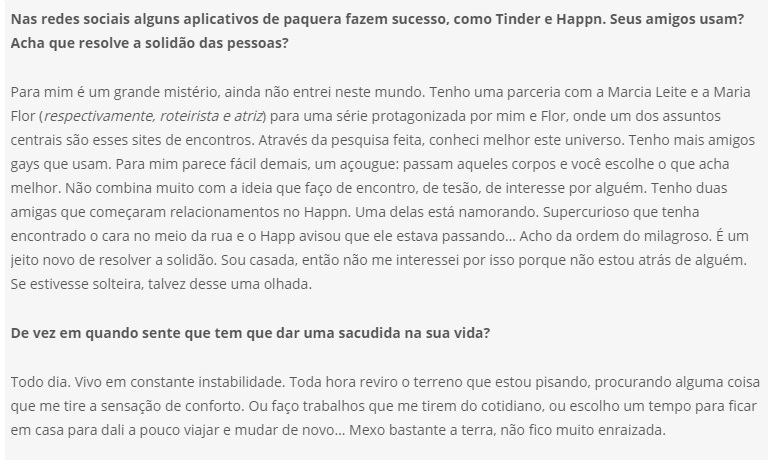 Nas redes sociais alguns aplicativos de paquera fazem sucesso, como Tinder e Happn. Seus amigos usam? Acha que resolve a solidão das pessoas?

Para mim é um grande mistério, ainda não entrei neste mundo. Tenho uma parceria com a Marcia Leite e a Maria Flor (respectivamente, roteirista e atriz) para uma série protagonizada por mim e Flor, onde um dos assuntos centrais são esses sites de encontros. Através da pesquisa feita, conheci melhor este universo. Tenho mais amigos gays que usam. Para mim parece fácil demais, um açougue: passam aqueles corpos e você escolhe o que acha melhor. Não combina muito com a ideia que faço de encontro, de tesão, de interesse por alguém. Tenho duas amigas que começaram relacionamentos no Happn. Uma delas está namorando. Supercurioso que tenha encontrado o cara no meio da rua e o Happ avisou que ele estava passando... Acho da ordem do milagroso. É um jeito novo de resolver a solidão. Sou casada, então não me interessei por isso porque não estou atrás de alguém. Se estivesse solteira, talvez desse uma olhada.

De vez em quando sente que tem que dar uma sacudida na sua vida?

Todo dia. Vivo em constante instabilidade. Toda hora reviro o terreno que estou pisando, procurando alguma coisa que me tire a sensação de conforto. Ou faço trabalhos que me tirem do cotidiano, ou escolho um tempo para ficar em casa para dali a pouco viajar e mudar de novo... Mexo bastante a terra, não fico muito enraizada.